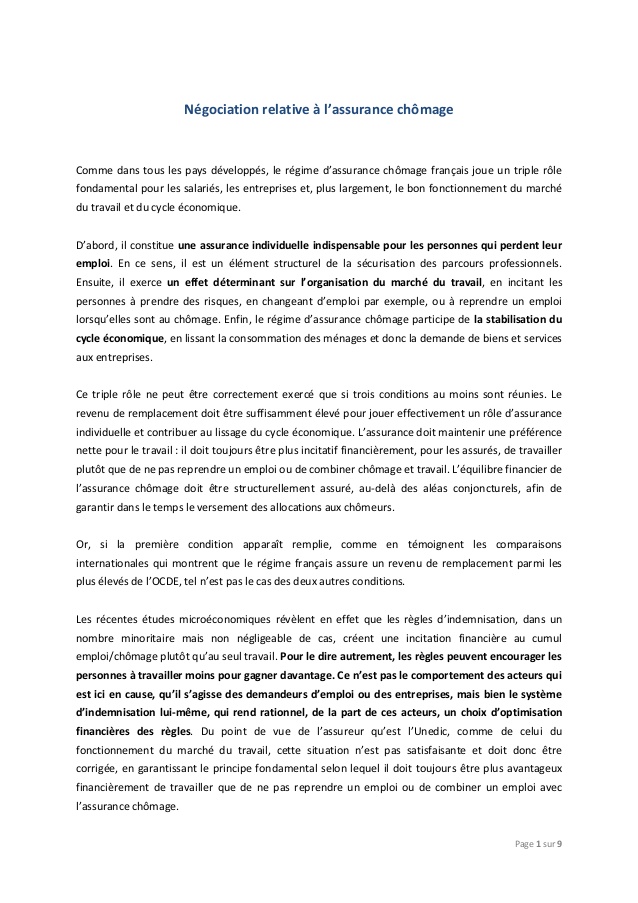 Négociation relative à l'assurance chômage

Comme dans tous les pays développés, le régime d'assurance chômage français joue un triple rôle fondamental pour les salariés, les entreprises et, plus largement, le bon fonctionnement du marché du travail et du cycle économique.

D'abord, il constitue une assurance individuelle indispensable pour les personnes qui perdent leur emploi. En ce sens, il est un élément structurel de la sécurisation des parcours professionnels. Ensuite, il exerce un effet déterminant sur l'organisation du marché du travail, en incitant les personnes à prendre des risques, en changeant d'emploi par exemple, ou à reprendre un emploi lorsqu'elles sont au chômage. Enfin, le régime d'assurance chômage participe de la stabilisation du cycle économique, en lissant la consommation des ménages et donc la demande de biens et services aux entreprises.

Ce triple rôle ne peut être correctement exercé que si trois conditions au moins sont réunies. Le revenu de remplacement doit être suffisamment élevé pour jouer effectivement un rôle d'assurance individuelle et contribuer au lissage du cycle économique. L'assurance doit maintenir une préférence nette pour le travail : il doit toujours être plus incitatif financièrement, pour les assurés, de travailler plutôt que de ne pas reprendre un emploi ou de combiner chômage et travail. L'équilibre financier de l'assurance chômage doit être structurellement assuré, au-delà des aléas conjoncturels, afin de garantir dans le temps le versement des allocations aux chômeurs.

Or, si la première condition apparaît remplie, comme en témoignent les comparaisons internationales qui montrent que le régime français assure un revenu de remplacement parmi les plus élevés de l'OCDE, tel n'est pas le cas des deux autres conditions.

Les récentes études microéconomiques révèlent en effet que les règles d'indemnisation, dans un nombre minoritaire mais non négligeable de cas, créent une incitation financière au cumul emploi/chômage plutôt qu'au seul travail. Pour le dire autrement, les règles peuvent encourager les personnes à travailler moins pour gagner davantage. Ce n'est pas le comportement des acteurs qui est ici en cause, qu'il s'agisse des demandeurs d'emploi ou des entreprises, mais bien le système d'indemnisation lui-même, qui rend rationnel, de la part de ces acteurs, un choix d'optimisation financières des règles. Du point de vue de l'assureur qu'est l'Unedic, comme de celui du fonctionnement du marché du travail, cette situation n'est pas satisfaisante et doit donc être corrigée, en garantissant le principe fondamental selon lequel il doit toujours être plus avantageux financièrement de travailler que de ne pas reprendre un emploi ou de combiner un emploi avec l'assurance chômage.

Page 1 sur 9